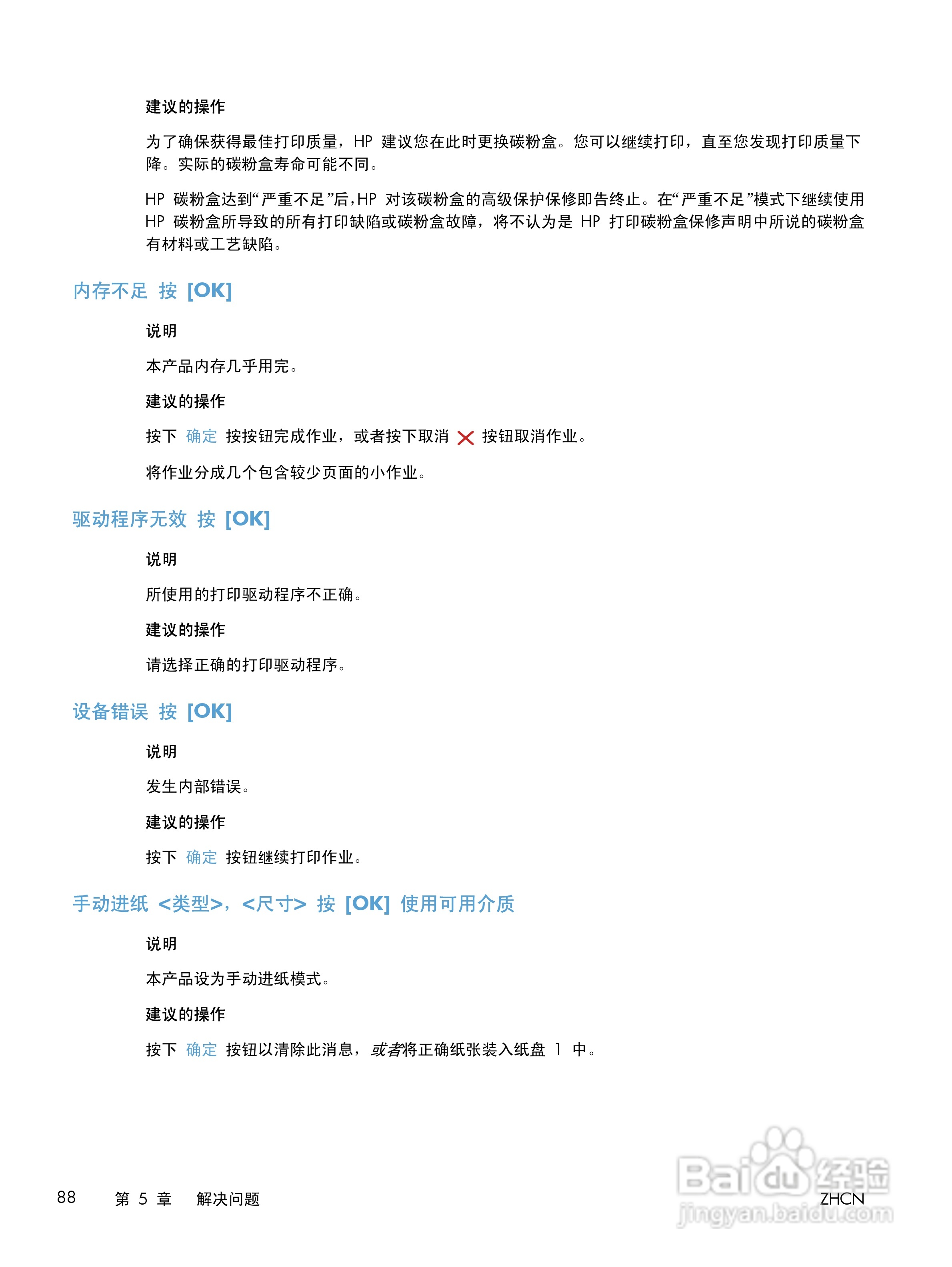 建议的操作

为了确保获得最佳打印质量，HP 建议您在此时更换碳粉盒。您可以继续打印，直至您发现打印质量下降。实际的碳粉盒寿命可能不同。

HP 碳粉盒达到“严重不足”后，HP 对该碳粉盒的高级保护保修即告终止。在“严重不足”模式下继续使用 HP 碳粉盒所导致的所有打印缺陷或碳粉盒故障，将不认为是 HP 打印碳粉盒保修声明中所说的碳粉盒有材料或工艺缺陷。

内存不足 按 [OK]

说明

本产品内存几乎用完。

建议的操作

按下 确定 按按钮完成作业，或者按下取消 按钮取消作业。

将作业分成几个包含较少页面的小作业。

驱动程序无效 按 [OK]

说明

所使用的打印驱动程序不正确。

建议的操作

请选择正确的打印驱动程序。

设备错误 按 [OK]

说明

发生内部错误。

建议的操作

按下 确定 按钮继续打印作业。

手动进纸 <类型>，<尺寸> 按 [OK] 使用可用介质

说明

本产品设为手动进纸模式。

建议的操作

按下 确定 按钮以清除此消息，或者将正确纸张装入纸盘 1 中。

88 第 5 章 解决问题

ZHCN

Baidu 经验
jingyan.baidu.com